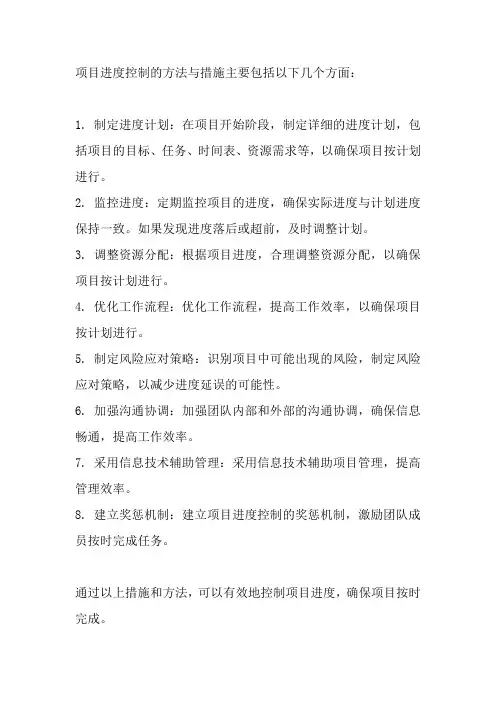 项目进度控制的方法与措施主要包括以下几个方面：

1. 制定进度计划：在项目开始阶段，制定详细的进度计划，包括项目的目标、任务、时间表、资源需求等，以确保项目按计划进行。

2. 监控进度：定期监控项目的进度，确保实际进度与计划进度保持一致。如果发现进度落后或超前，及时调整计划。

3. 调整资源分配：根据项目进度，合理调整资源分配，以确保项目按计划进行。

4. 优化工作流程：优化工作流程，提高工作效率，以确保项目按计划进行。

5. 制定风险应对策略：识别项目中可能出现的风险，制定风险应对策略，以减少进度延误的可能性。

6. 加强沟通协调：加强团队内部和外部的沟通协调，确保信息畅通，提高工作效率。

7. 采用信息技术辅助管理：采用信息技术辅助项目管理，提高管理效率。

8. 建立奖惩机制：建立项目进度控制的奖惩机制，激励团队成员按时完成任务。

通过以上措施和方法，可以有效地控制项目进度，确保项目按时完成。